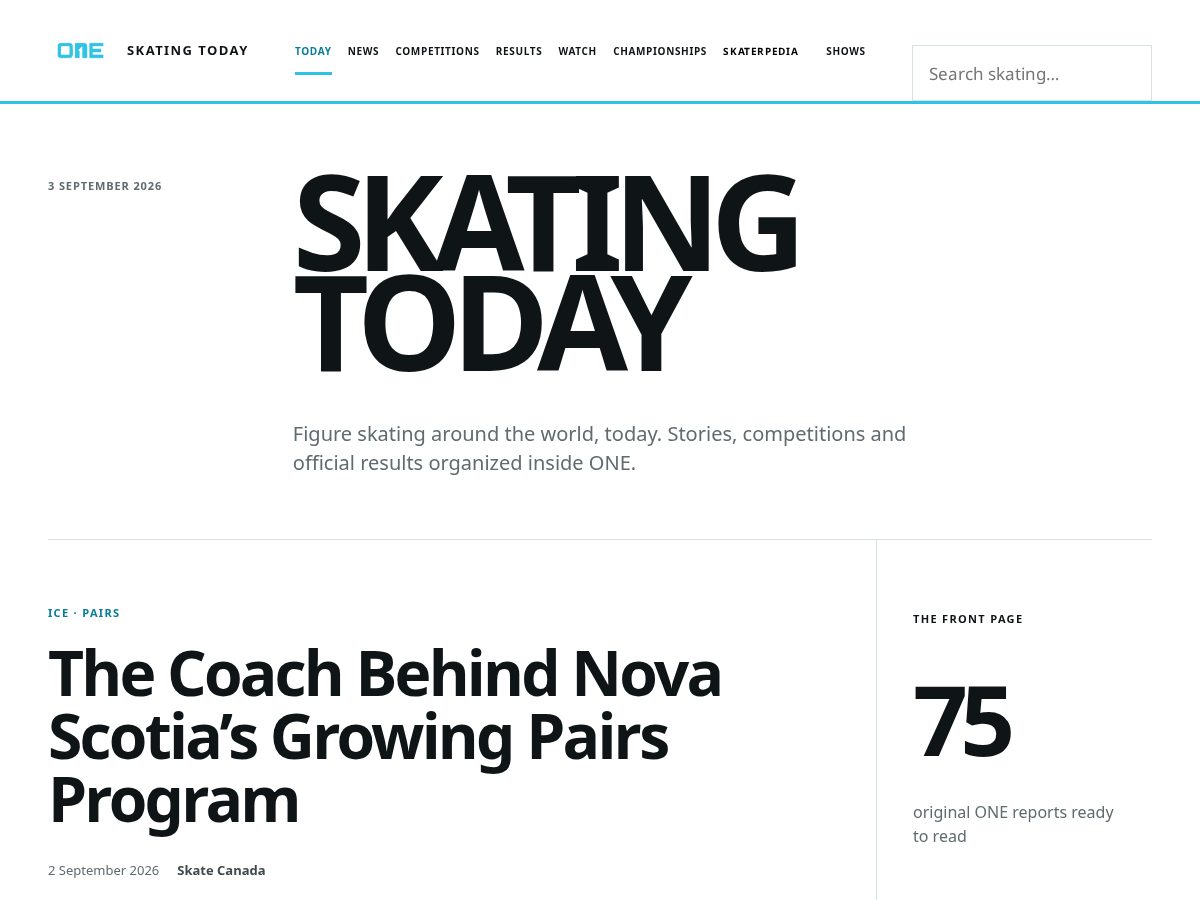 ONE SKATING TODAY

TODAY NEWS COMPETITIONS RESULTS WATCH CHAMPIONSHIPS SKATERPEDIA SHOWS

Search skating...

3 SEPTEMBER 2026

SKATING TODAY

Figure skating around the world, today. Stories, competitions and official results organized inside ONE.

ICE · PAIRS

The Coach Behind Nova Scotia's Growing Pairs Program

2 September 2026 Skate Canada

THE FRONT PAGE

75

original ONE reports ready to read